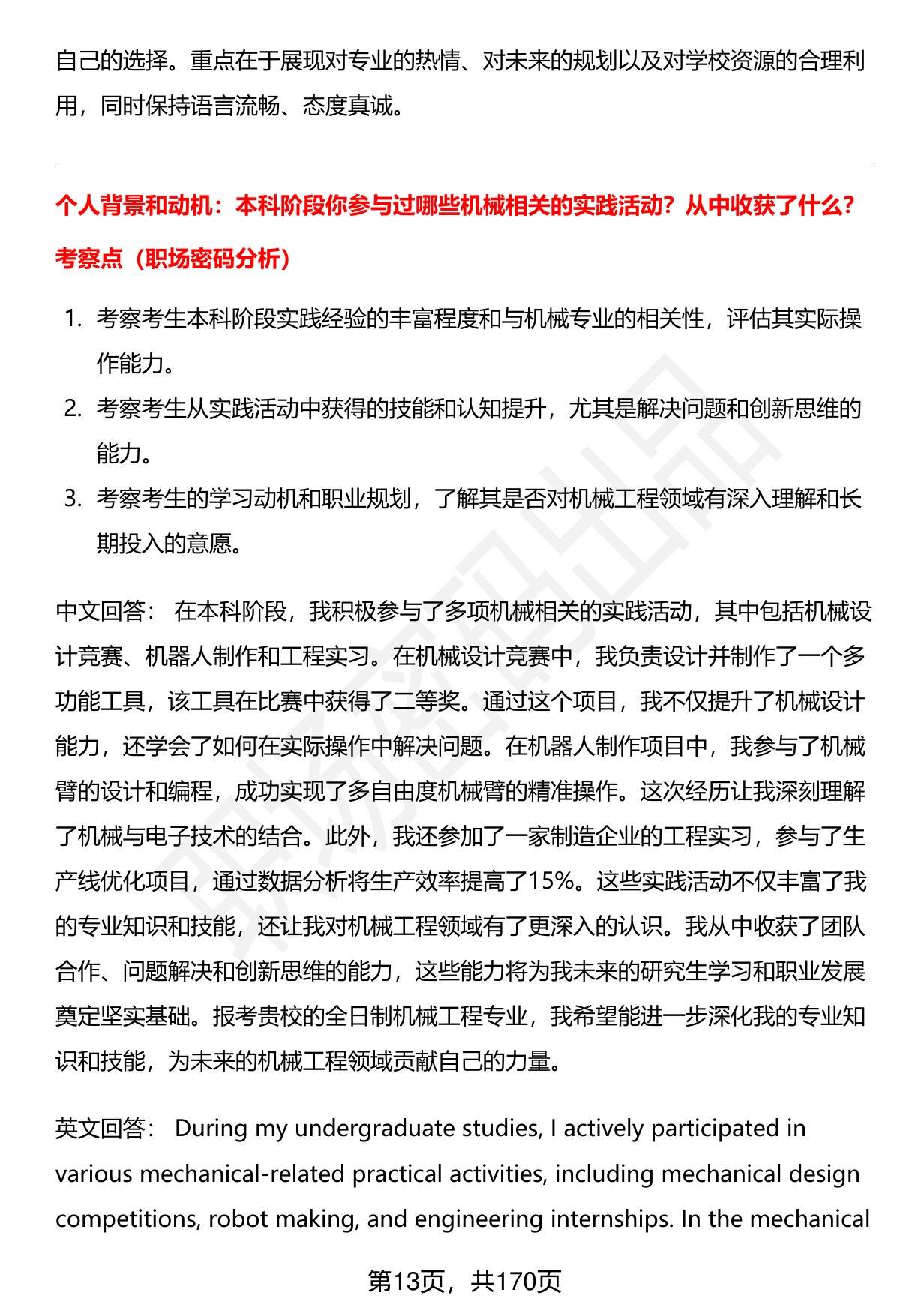 自己的选择。重点在于展现对专业的热情、对未来的规划以及对学校资源的合理利用，同时保持语言流畅、态度真诚。

个人背景和动机：本科阶段你参与过哪些机械相关的实践活动？从中收获了什么？

考察点（职场密码分析）

1. 考察考生本科阶段实践经验的丰富程度和与机械专业的相关性，评估其实际操作能力。
2. 考察考生从实践活动中获得的技能和认知提升，尤其是解决问题和创新思维的能力。
3. 考察考生的学习动机和职业规划，了解其是否对机械工程领域有深入理解和长期投入的意愿。

中文回答： 在本科阶段，我积极参与了多项机械相关的实践活动，其中包括机械设计竞赛、机器人制作和工程实习。在机械设计竞赛中，我负责设计并制作了一个多功能工具，该工具在比赛中获得了二等奖。通过这个项目，我不仅提升了机械设计能力，还学会了如何在实际操作中解决问题。在机器人制作项目中，我参与了机械臂的设计和编程，成功实现了多自由度机械臂的精准操作。这次经历让我深刻理解了机械与电子技术的结合。此外，我还参加了一家制造企业的工程实习，参与了生产线优化项目，通过数据分析将生产效率提高了15%。这些实践活动不仅丰富了我的专业知识和技能，还让我对机械工程领域有了更深入的认识。我从中收获了团队合作、问题解决和创新思维的能力，这些能力将为我未来的研究生学习和职业发展奠定坚实基础。报考贵校的全日制机械工程专业，我希望能进一步深化我的专业知识和技能，为未来的机械工程领域贡献自己的力量。

英文回答： During my undergraduate studies, I actively participated in various mechanical-related practical activities, including mechanical design competitions, robot making, and engineering internships. In the mechanical

第13页，共170页